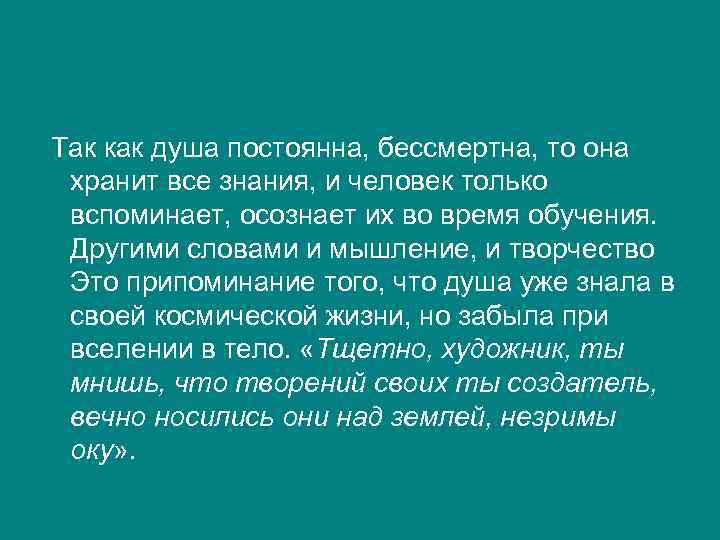 Так как душа постоянна, бессмертна, то она хранит все знания, и человек только вспоминает, осознает их во время обучения. Другими словами и мышление, и творчество Это припоминание того, что душа уже знала в своей космической жизни, но забыла при вселении в тело. «Тщетно, художник, ты мнишь, что творений своих ты создатель, вечно носились они над землей, незримы оку».